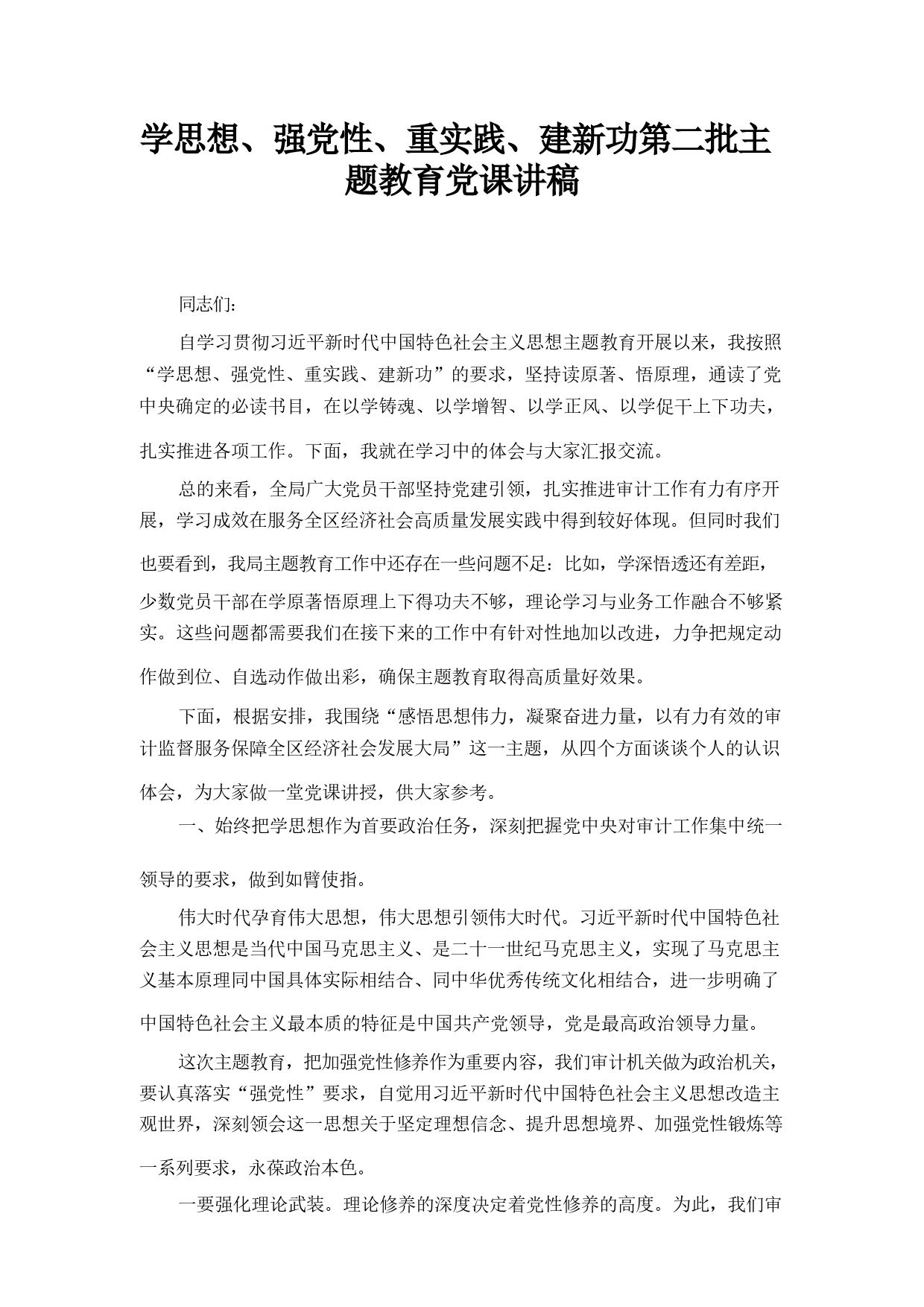 学思想、强党性、重实践、建新功第二批主题教育党课讲稿

同志们：

自学习贯彻习近平新时代中国特色社会主义思想主题教育开展以来，我按照“学思想、强党性、重实践、建新功”的要求，坚持读原著、悟原理，通读了党中央确定的必读书目，在以学铸魂、以学增智、以学正风、以学促干上下功夫，扎实推进各项工作。下面，我就在学习中的体会与大家汇报交流。

总的来看，全局广大党员干部坚持党建引领，扎实推进审计工作有力有序开展，学习成效在服务全区经济社会高质量发展实践中得到较好体现。但同时我们也要看到，我局主题教育工作中还存在一些问题不足：比如，学深悟透还有差距，少数党员干部在学原著悟原理上下得功夫不够，理论学习与业务工作融合不够紧实。这些问题都需要我们在接下来的工作中有针对性地加以改进，力争把规定动作做到位、自选动作做出彩，确保主题教育取得高质量好效果。

下面，根据安排，我围绕“感悟思想伟力，凝聚奋进力量，以有力有效的审计监督服务保障全区经济社会发展大局”这一主题，从四个方面谈谈个人的认识体会，为大家做一堂党课讲授，供大家参考。

一、始终把学思想作为首要政治任务，深刻把握党中央对审计工作集中统一领导的要求，做到如臂使指。

伟大时代孕育伟大思想，伟大思想引领伟大时代。习近平新时代中国特色社会主义思想是当代中国马克思主义、是二十一世纪马克思主义，实现了马克思主义基本原理同中国具体实际相结合、同中华优秀传统文化相结合，进一步明确了中国特色社会主义最本质的特征是中国共产党领导，党是最高政治领导力量。

这次主题教育，把加强党性修养作为重要内容，我们审计机关做为政治机关，要认真落实“强党性”要求，自觉用习近平新时代中国特色社会主义思想改造主观世界，深刻领会这一思想关于坚定理想信念、提升思想境界、加强党性锻炼等一系列要求，永葆政治本色。

一要强化理论武装。理论修养的深度决定着党性修养的高度。为此，我们审